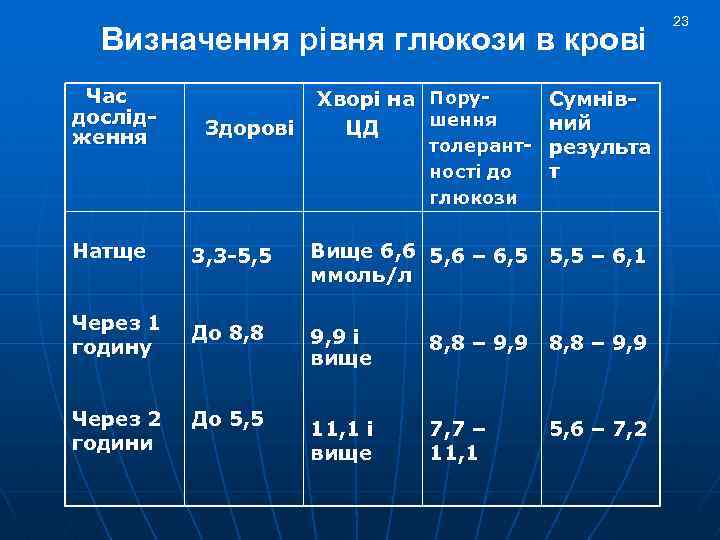 23

Визначення рівня глюкози в крові

| Час дослідження | Здорові | Хворі на ЦД | Порушення толерантності до глюкози | Сумнівний результат |
|---|---|---|---|---|
| Натще | 3,3-5,5 | Вище 6,6 ммоль/л | 5,6 – 6,5 | 5,5 – 6,1 |
| Через 1 годину | До 8,8 | 9,9 і вище | 8,8 – 9,9 | 8,8 – 9,9 |
| Через 2 години | До 5,5 | 11,1 і вище | 7,7 – 11,1 | 5,6 – 7,2 |